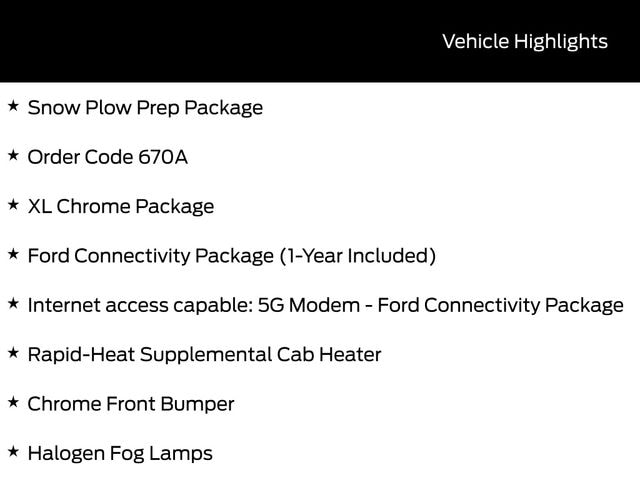 Vehicle Highlights

★ Snow Plow Prep Package

★ Order Code 670A

★ XL Chrome Package

★ Ford Connectivity Package (1-Year Included)

★ Internet access capable: 5G Modem - Ford Connectivity Package

★ Rapid-Heat Supplemental Cab Heater

★ Chrome Front Bumper

★ Halogen Fog Lamps